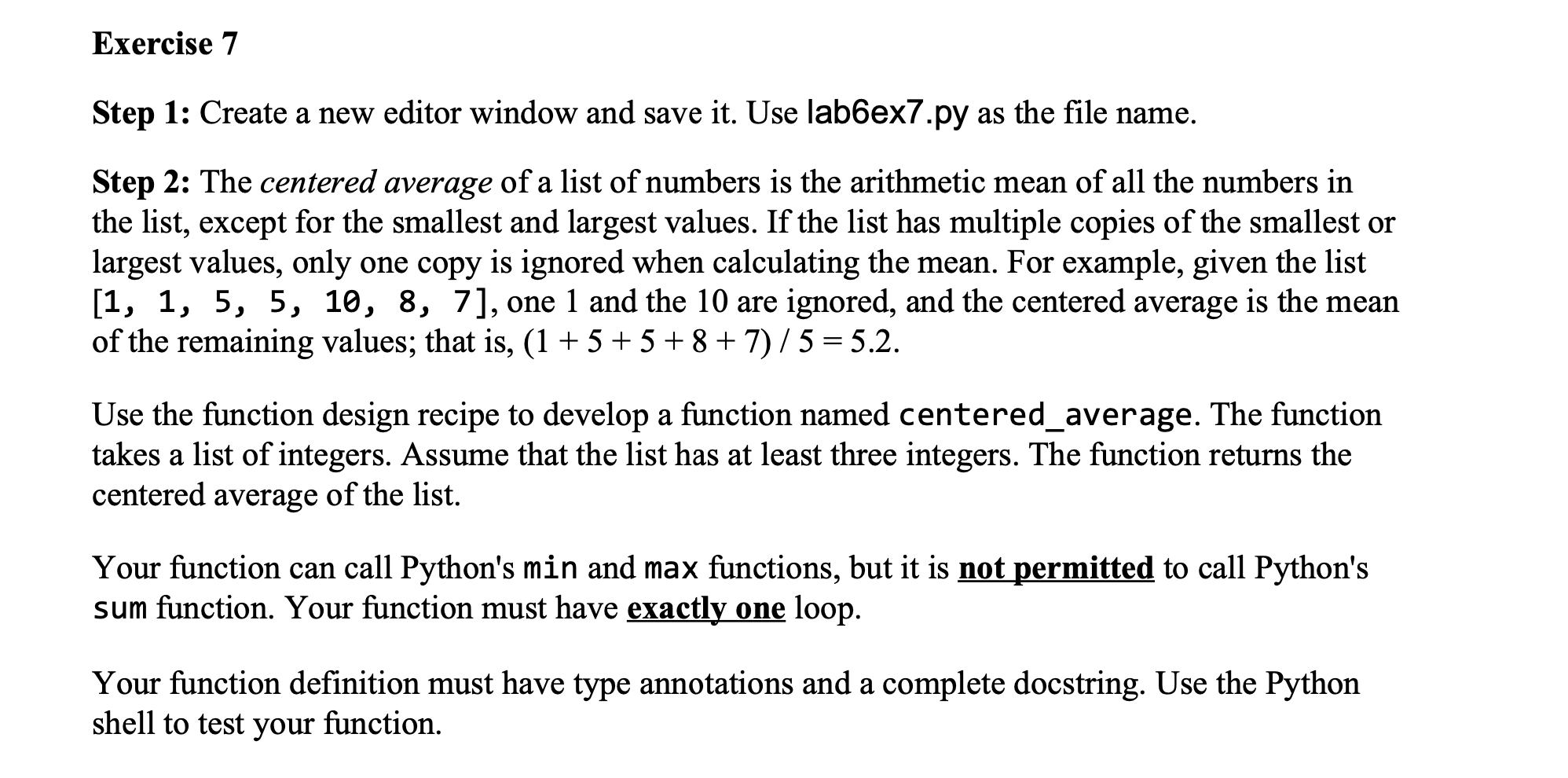 Exercise 7

Step 1: Create a new editor window and save it. Use lab6ex7.py as the file name.

Step 2: The centered average of a list of numbers is the arithmetic mean of all the numbers in the list, except for the smallest and largest values. If the list has multiple copies of the smallest or largest values, only one copy is ignored when calculating the mean. For example, given the list [1, 1, 5, 5, 10, 8, 7], one 1 and the 10 are ignored, and the centered average is the mean of the remaining values; that is, $(1 + 5 + 5 + 8 + 7) / 5 = 5.2$.

Use the function design recipe to develop a function named centered_average. The function takes a list of integers. Assume that the list has at least three integers. The function returns the centered average of the list.

Your function can call Python's min and max functions, but it is not permitted to call Python's sum function. Your function must have exactly one loop.

Your function definition must have type annotations and a complete docstring. Use the Python shell to test your function.